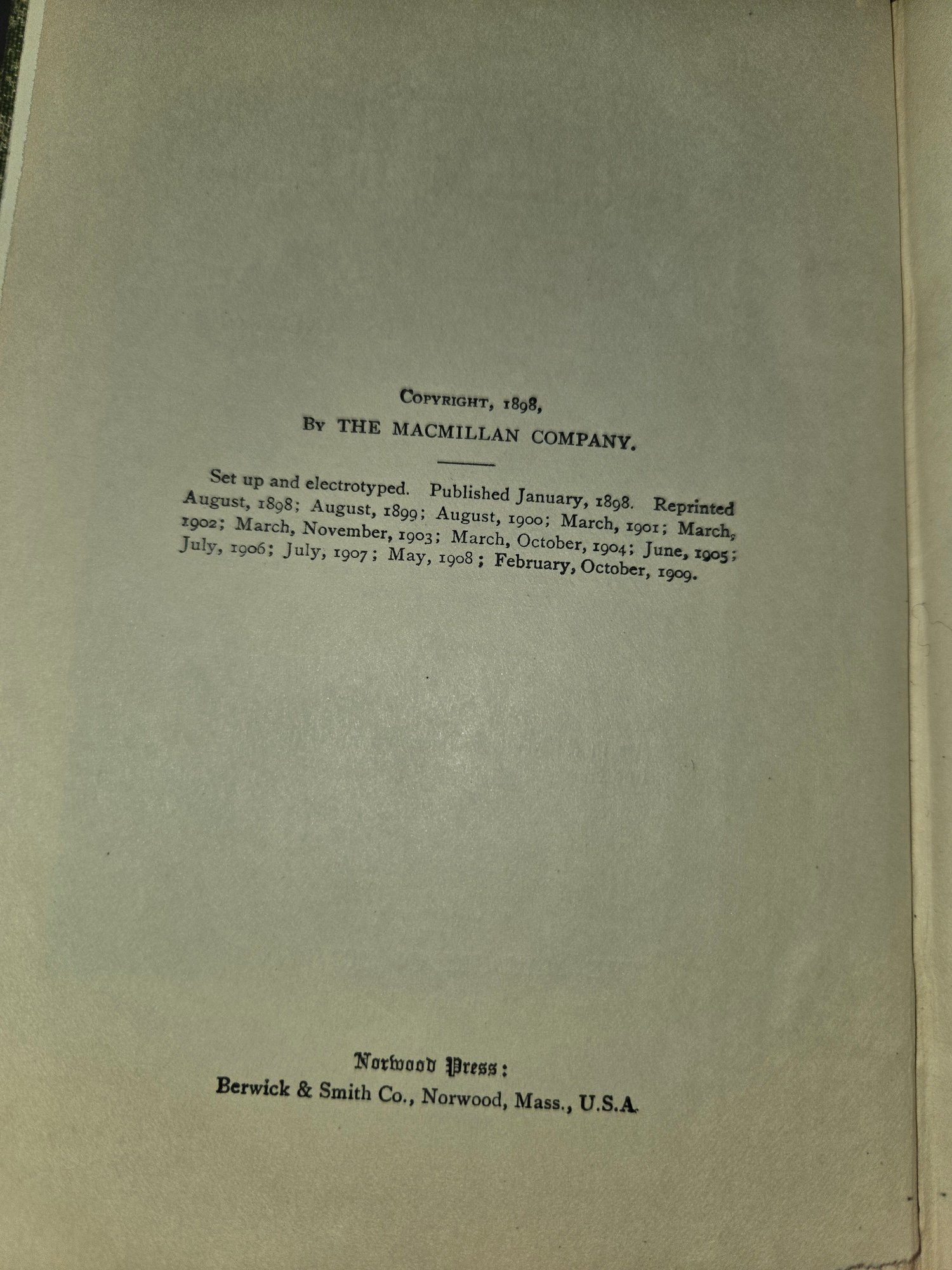 COPYRIGHT, 1898,
BY THE MACMILLAN COMPANY.

Set up and electrotyped. Published January, 1898. Reprinted August, 1898; August, 1899; August, 1900; March, 1901; March, 1902; March, November, 1903; March, October, 1904; June, 1905; July, 1906; July, 1907; May, 1908; February, October, 1909.

Norwood Press:
Berwick & Smith Co., Norwood, Mass., U.S.A.